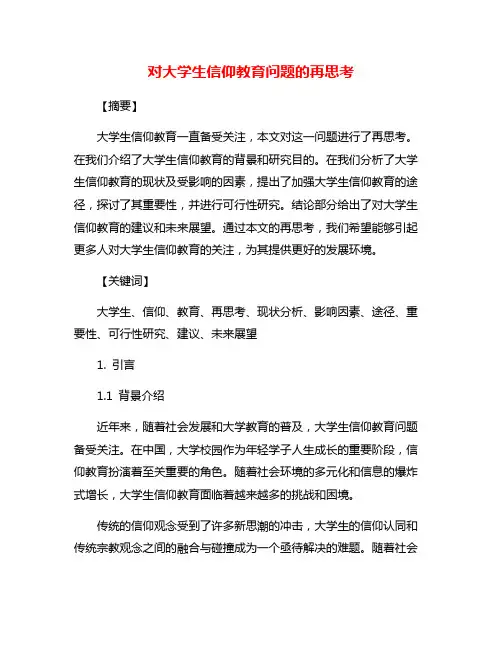 对大学生信仰教育问题的再思考

【摘要】

大学生信仰教育一直备受关注，本文对这一问题进行了再思考。在我们介绍了大学生信仰教育的背景和研究目的。在我们分析了大学生信仰教育的现状及受影响的因素，提出了加强大学生信仰教育的途径，探讨了其重要性，并进行可行性研究。结论部分给出了对大学生信仰教育的建议和未来展望。通过本文的再思考，我们希望能够引起更多人对大学生信仰教育的关注，为其提供更好的发展环境。

【关键词】

大学生、信仰、教育、再思考、现状分析、影响因素、途径、重要性、可行性研究、建议、未来展望

1. 引言

1.1 背景介绍

近年来，随着社会发展和大学教育的普及，大学生信仰教育问题备受关注。在中国，大学校园作为年轻学子人生成长的重要阶段，信仰教育扮演着至关重要的角色。随着社会环境的多元化和信息的爆炸式增长，大学生信仰教育面临着越来越多的挑战和困境。

传统的信仰观念受到了许多新思潮的冲击，大学生的信仰认同和传统宗教观念之间的融合与碰撞成为一个亟待解决的难题。随着社会